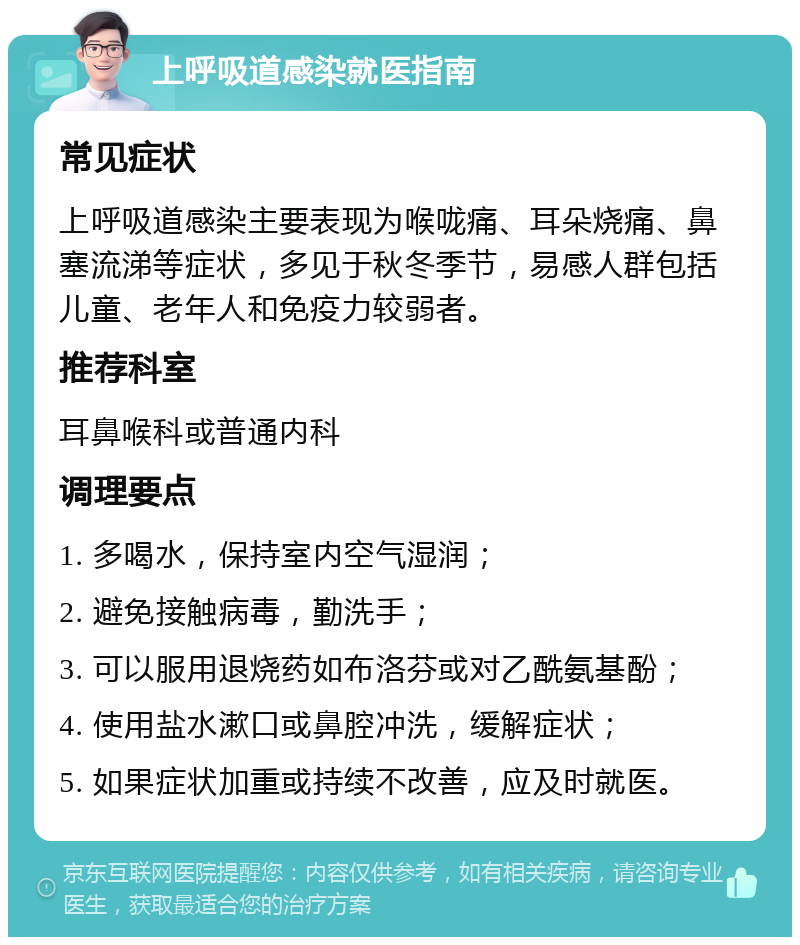 上呼吸道感染就医指南

常见症状

上呼吸道感染主要表现为喉咙痛、耳朵烧痛、鼻塞流涕等症状，多见于秋冬季节，易感人群包括儿童、老年人和免疫力较弱者。

推荐科室

耳鼻喉科或普通内科

调理要点

1. 多喝水，保持室内空气湿润；

2. 避免接触病毒，勤洗手；

3. 可以服用退烧药如布洛芬或对乙酰氨基酚；

4. 使用盐水漱口或鼻腔冲洗，缓解症状；

5. 如果症状加重或持续不改善，应及时就医。

京东互联网医院提醒您：内容仅供参考，如有相关疾病，请咨询专业医生，获取最适合您的治疗方案